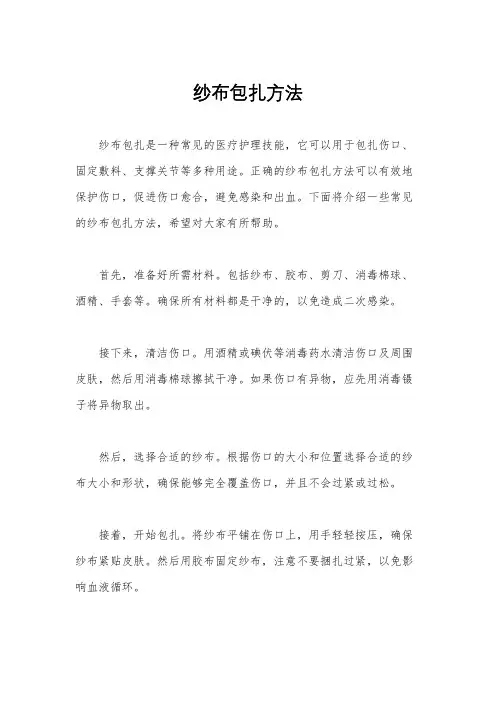 纱布包扎方法

纱布包扎是一种常见的医疗护理技能，它可以用于包扎伤口、固定敷料、支撑关节等多种用途。正确的纱布包扎方法可以有效地保护伤口，促进伤口愈合，避免感染和出血。下面将介绍一些常见的纱布包扎方法，希望对大家有所帮助。

首先，准备好所需材料。包括纱布、胶布、剪刀、消毒棉球、酒精、手套等。确保所有材料都是干净的，以免造成二次感染。

接下来，清洁伤口。用酒精或碘伏等消毒药水清洁伤口及周围皮肤，然后用消毒棉球擦拭干净。如果伤口有异物，应先用消毒镊子将异物取出。

然后，选择合适的纱布。根据伤口的大小和位置选择合适的纱布大小和形状，确保能够完全覆盖伤口，并且不会过紧或过松。

接着，开始包扎。将纱布平铺在伤口上，用手轻轻按压，确保纱布紧贴皮肤。然后用胶布固定纱布，注意不要捆扎过紧，以免影响血液循环。